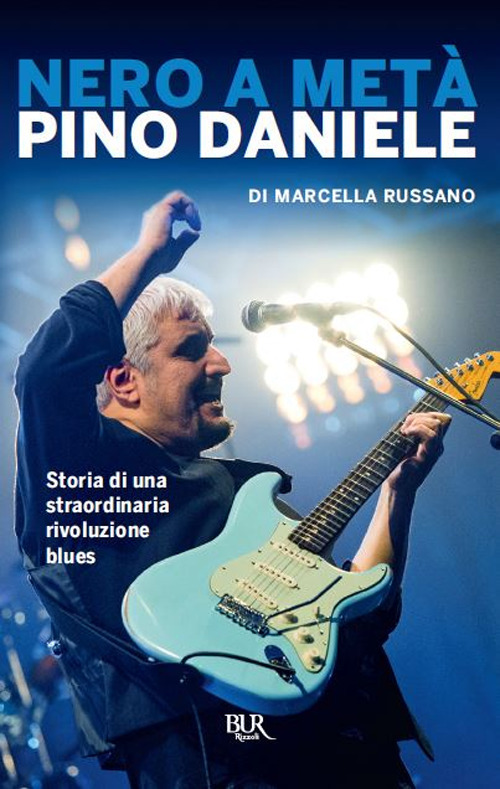 NERO A METÀ
PINO DANIELE

DI MARCELLA RUSSANO

Storia di una straordinaria rivoluzione blues

BUR
Rizzoli